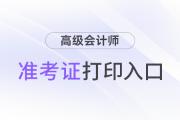 高级会计师

准考证打印入口